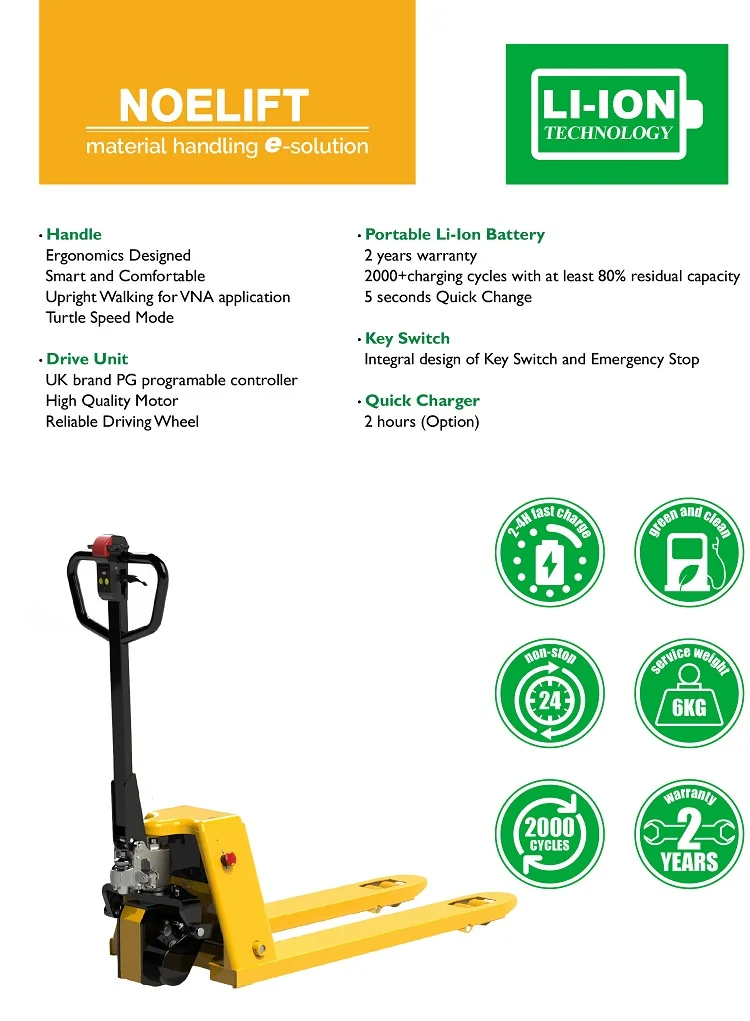 NOELIFT
material handling e-solution

LI-ION
TECHNOLOGY

• Handle
Ergonomics Designed
Smart and Comfortable
Upright Walking for VNA application
Turtle Speed Mode

• Drive Unit
UK brand PG programable controller
High Quality Motor
Reliable Driving Wheel

• Portable Li-Ion Battery
2 years warranty
2000+charging cycles with at least 80% residual capacity
5 seconds Quick Change

• Key Switch
Integral design of Key Switch and Emergency Stop

• Quick Charger
2 hours (Option)

2-4H fast charge

green and clean

non-stop
24

service weight
6KG

2000
CYCLES

warranty
2
YEARS